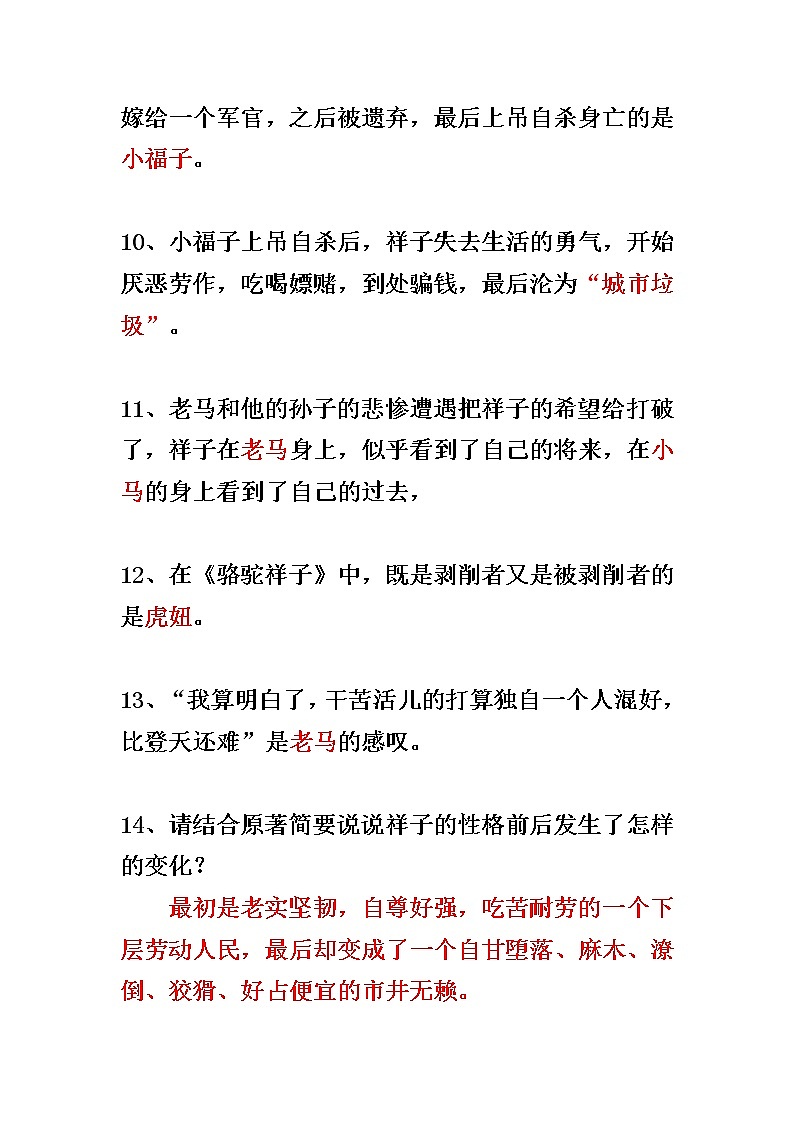 嫁给一个军官，之后被遗弃，最后上吊自杀身亡的是小福子。

10、小福子上吊自杀后，祥子失去生活的勇气，开始厌恶劳作，吃喝嫖赌，到处骗钱，最后沦为“城市垃圾”。

11、老马和他的孙子的悲惨遭遇把祥子的希望给打破了，祥子在老马身上，似乎看到了自己的将来，在小马的身上看到了自己的过去，

12、在《骆驼祥子》中，既是剥削者又是被剥削者的是虎妞。

13、“我算明白了，干苦活儿的打算独自一个人混好，比登天还难”是老马的感叹。

14、请结合原著简要说说祥子的性格前后发生了怎样的变化？

最初是老实坚韧，自尊好强，吃苦耐劳的一个下层劳动人民，最后却变成了一个自甘堕落、麻木、潦倒、狡猾、好占便宜的市井无赖。